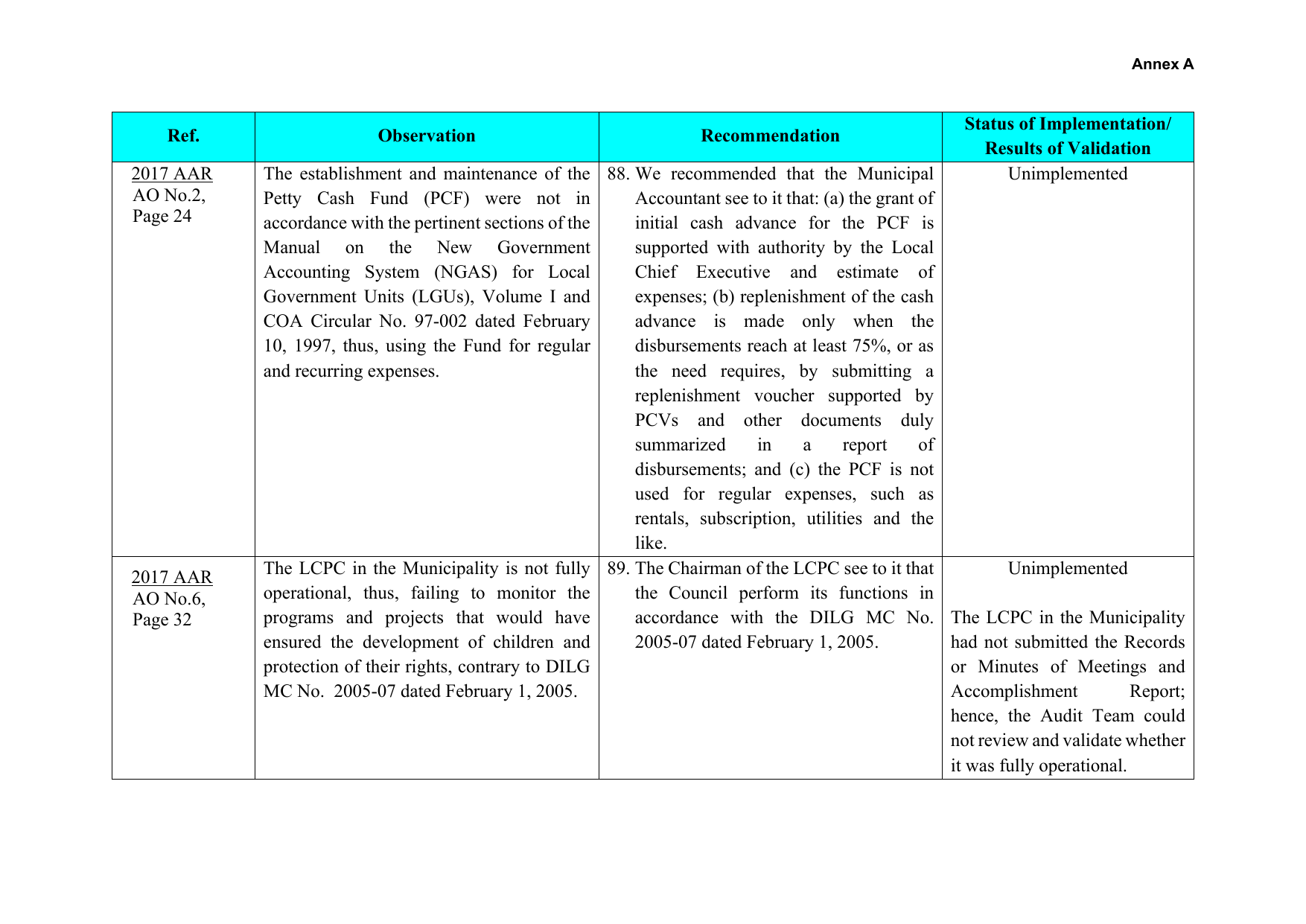 Annex A

| Ref. | Observation | Recommendation | Status of Implementation/ Results of Validation |
|---|---|---|---|
| 2017 AAR AO No.2, Page 24 | The establishment and maintenance of the Petty Cash Fund (PCF) were not in accordance with the pertinent sections of the Manual on the New Government Accounting System (NGAS) for Local Government Units (LGUs), Volume I and COA Circular No. 97-002 dated February 10, 1997, thus, using the Fund for regular and recurring expenses. | 88. We recommended that the Municipal Accountant see to it that: (a) the grant of initial cash advance for the PCF is supported with authority by the Local Chief Executive and estimate of expenses; (b) replenishment of the cash advance is made only when the disbursements reach at least 75%, or as the need requires, by submitting a replenishment voucher supported by PCVs and other documents duly summarized in a report of disbursements; and (c) the PCF is not used for regular expenses, such as rentals, subscription, utilities and the like. | Unimplemented |
| 2017 AAR AO No.6, Page 32 | The LCPC in the Municipality is not fully operational, thus, failing to monitor the programs and projects that would have ensured the development of children and protection of their rights, contrary to DILG MC No. 2005-07 dated February 1, 2005. | 89. The Chairman of the LCPC see to it that the Council perform its functions in accordance with the DILG MC No. 2005-07 dated February 1, 2005. | Unimplemented The LCPC in the Municipality had not submitted the Records or Minutes of Meetings and Accomplishment Report; hence, the Audit Team could not review and validate whether it was fully operational. |